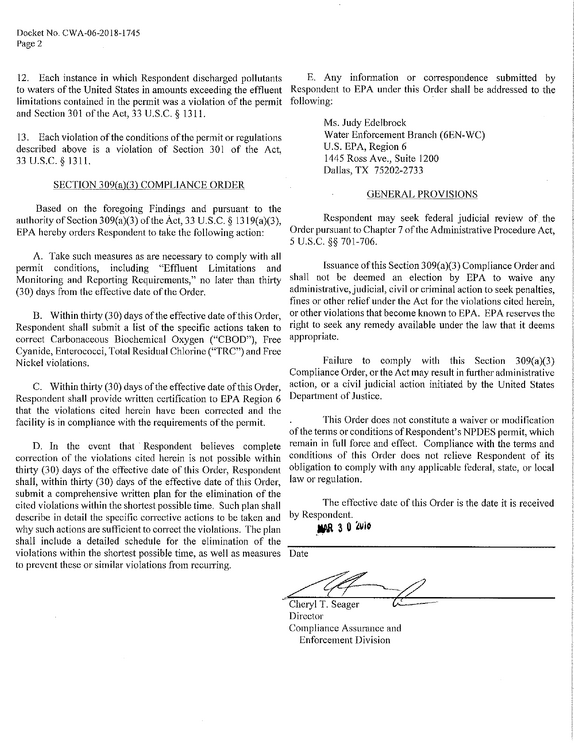 Docket No. CWA-06-2018-1745
Page 2

12. Each instance in which Respondent discharged pollutants to waters of the United States in amounts exceeding the effluent limitations contained in the permit was a violation of the permit and Section 301 of the Act, 33 U.S.C. § 1311.

13. Each violation of the conditions of the permit or regulations described above is a violation of Section 301 of the Act, 33 U.S.C. § 1311.

SECTION 309(a)(3) COMPLIANCE ORDER

Based on the foregoing Findings and pursuant to the authority of Section 309(a)(3) of the Act, 33 U.S.C. § 1319(a)(3), EPA hereby orders Respondent to take the following action:

A. Take such measures as are necessary to comply with all permit conditions, including "Effluent Limitations and Monitoring and Reporting Requirements," no later than thirty (30) days from the effective date of the Order.

B. Within thirty (30) days of the effective date of this Order, Respondent shall submit a list of the specific actions taken to correct Carbonaceous Biochemical Oxygen ("CBOD"), Free Cyanide, Enterococci, Total Residual Chlorine ("TRC") and Free Nickel violations.

C. Within thirty (30) days of the effective date of this Order, Respondent shall provide written certification to EPA Region 6 that the violations cited herein have been corrected and the facility is in compliance with the requirements of the permit.

D. In the event that Respondent believes complete correction of the violations cited herein is not possible within thirty (30) days of the effective date of this Order, Respondent shall, within thirty (30) days of the effective date of this Order, submit a comprehensive written plan for the elimination of the cited violations within the shortest possible time. Such plan shall describe in detail the specific corrective actions to be taken and why such actions are sufficient to correct the violations. The plan shall include a detailed schedule for the elimination of the violations within the shortest possible time, as well as measures to prevent these or similar violations from recurring.

E. Any information or correspondence submitted by Respondent to EPA under this Order shall be addressed to the following:

Ms. Judy Edelbrock
Water Enforcement Branch (6EN-WC)
U.S. EPA, Region 6
1445 Ross Ave., Suite 1200
Dallas, TX 75202-2733

GENERAL PROVISIONS

Respondent may seek federal judicial review of the Order pursuant to Chapter 7 of the Administrative Procedure Act, 5 U.S.C. §§ 701-706.

Issuance of this Section 309(a)(3) Compliance Order and shall not be deemed an election by EPA to waive any administrative, judicial, civil or criminal action to seek penalties, fines or other relief under the Act for the violations cited herein, or other violations that become known to EPA. EPA reserves the right to seek any remedy available under the law that it deems appropriate.

Failure to comply with this Section 309(a)(3) Compliance Order, or the Act may result in further administrative action, or a civil judicial action initiated by the United States Department of Justice.

. This Order does not constitute a waiver or modification of the terms or conditions of Respondent's NPDES permit, which remain in full force and effect. Compliance with the terms and conditions of this Order does not relieve Respondent of its obligation to comply with any applicable federal, state, or local law or regulation.

The effective date of this Order is the date it is received by Respondent.

MAR 3 0 2010
Date

Cheryl T. Seager
Director
Compliance Assurance and
Enforcement Division